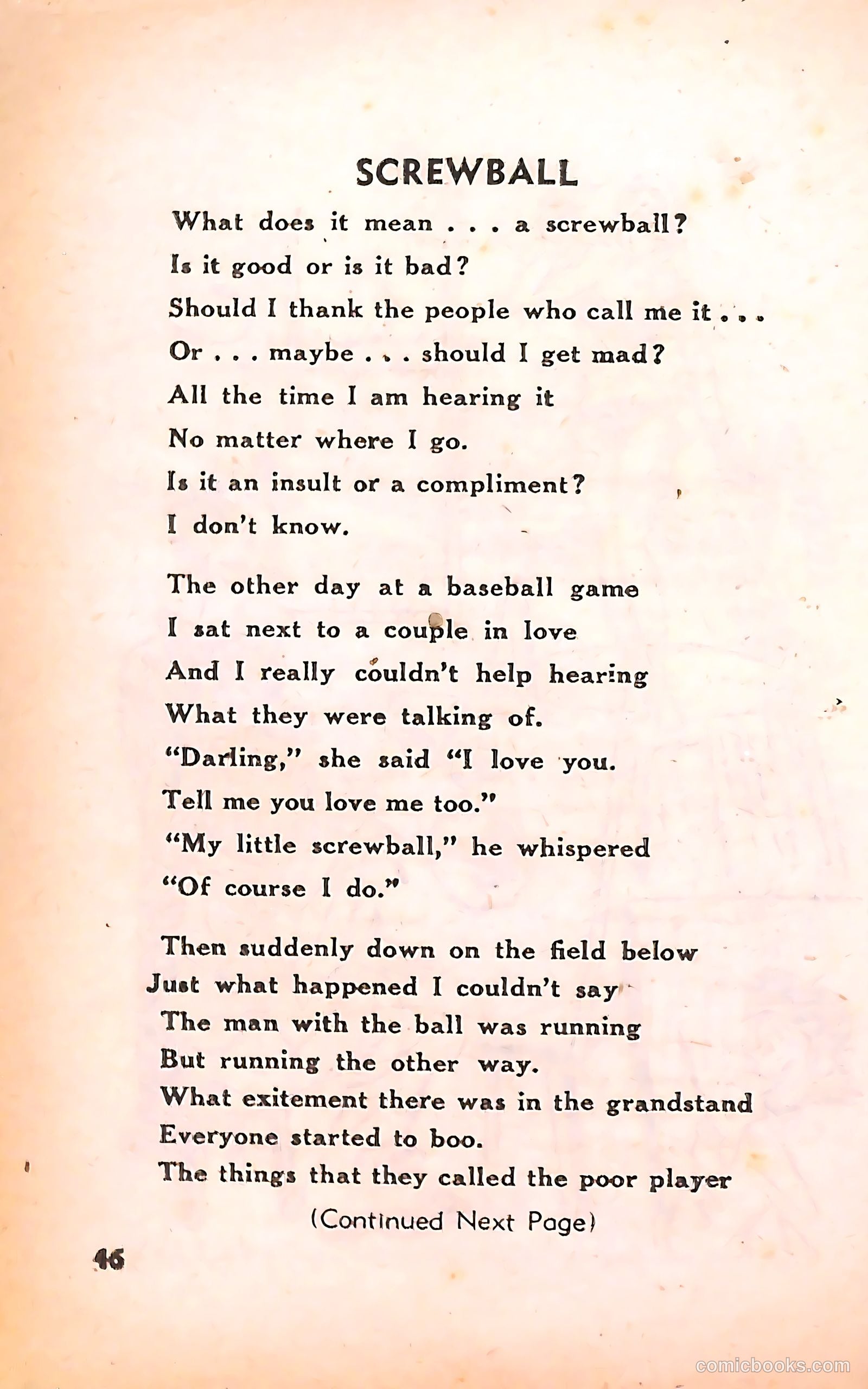 SCREWBALL

What does it mean . . . a screwball?
Is it good or is it bad?
Should I thank the people who call me it . . .
Or . . . maybe . . . should I get mad?
All the time I am hearing it
No matter where I go.
Is it an insult or a compliment?
I don't know.

The other day at a baseball game
I sat next to a couple in love
And I really couldn't help hearing
What they were talking of.
"Darling," she said "I love you.
Tell me you love me too."
"My little screwball," he whispered
"Of course I do."

Then suddenly down on the field below
Just what happened I couldn't say
The man with the ball was running
But running the other way.
What exitement there was in the grandstand
Everyone started to boo.
The things that they called the poor player

(Continued Next Page)

46

comicbooks.com